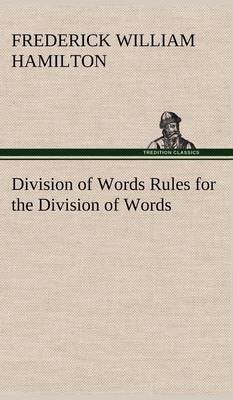 FREDERICK WILLIAM HAMILTON

TREDITION CLASSICS

Division of Words Rules for the Division of Words